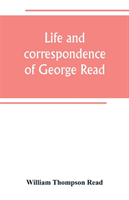 Life and correspondence of George Read

William Thompson Read